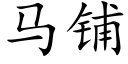 马铺